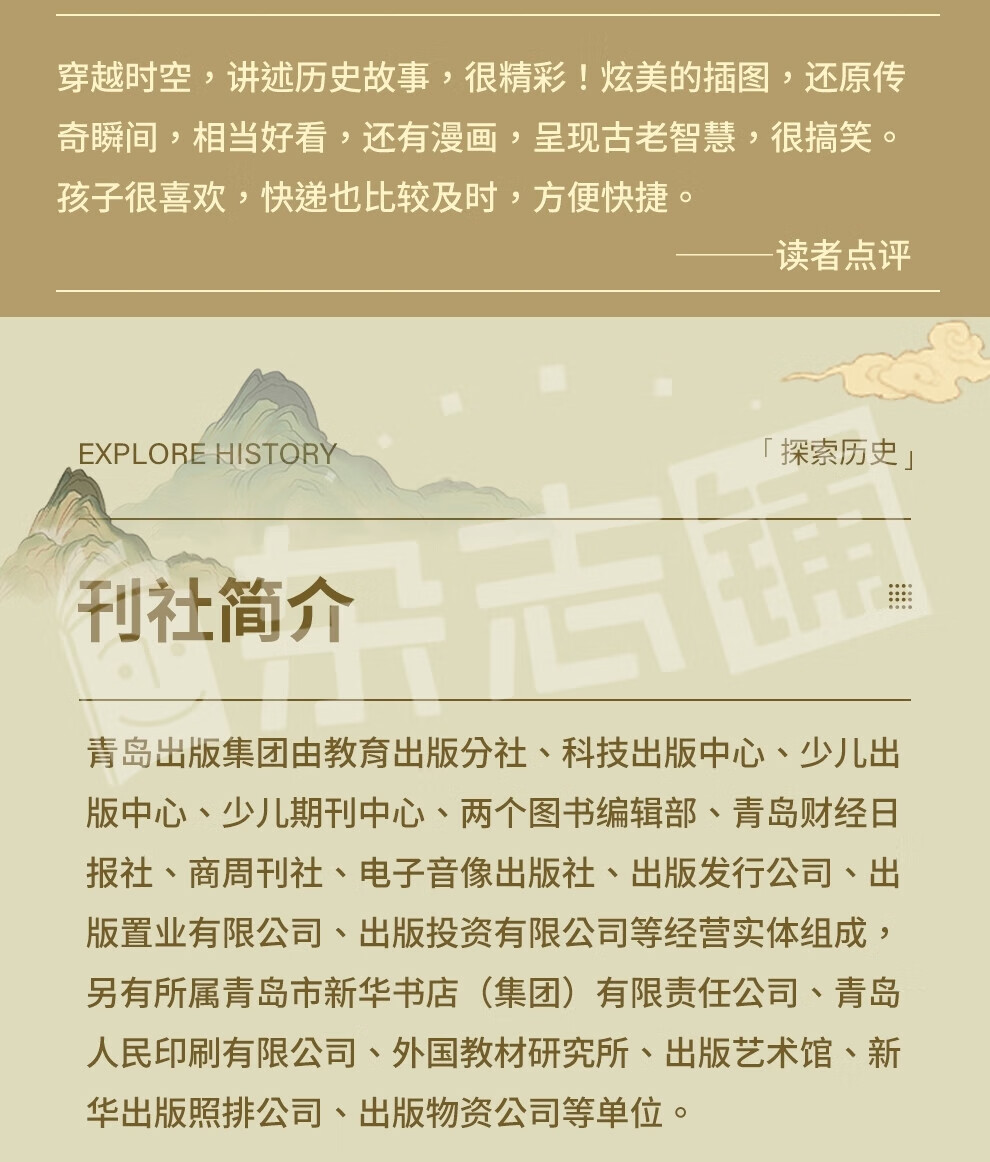 穿越时空，讲述历史故事，很精彩！炫美的插图，还原传奇瞬间，相当好看，还有漫画，呈现古老智慧，很搞笑。孩子很喜欢，快递也比较及时，方便快捷。

——读者点评

EXPLORE HISTORY

「探索历史」

刊社简介

青岛出版集团由教育出版分社、科技出版中心、少儿出版中心、少儿期刊中心、两个图书编辑部、青岛财经日报社、商周刊社、电子音像出版社、出版发行公司、出版置业有限公司、出版投资有限公司等经营实体组成，另有所属青岛市新华书店（集团）有限责任公司、青岛人民印刷有限公司、外国教材研究所、出版艺术馆、新华出版照排公司、出版物资公司等单位。

杂志铺